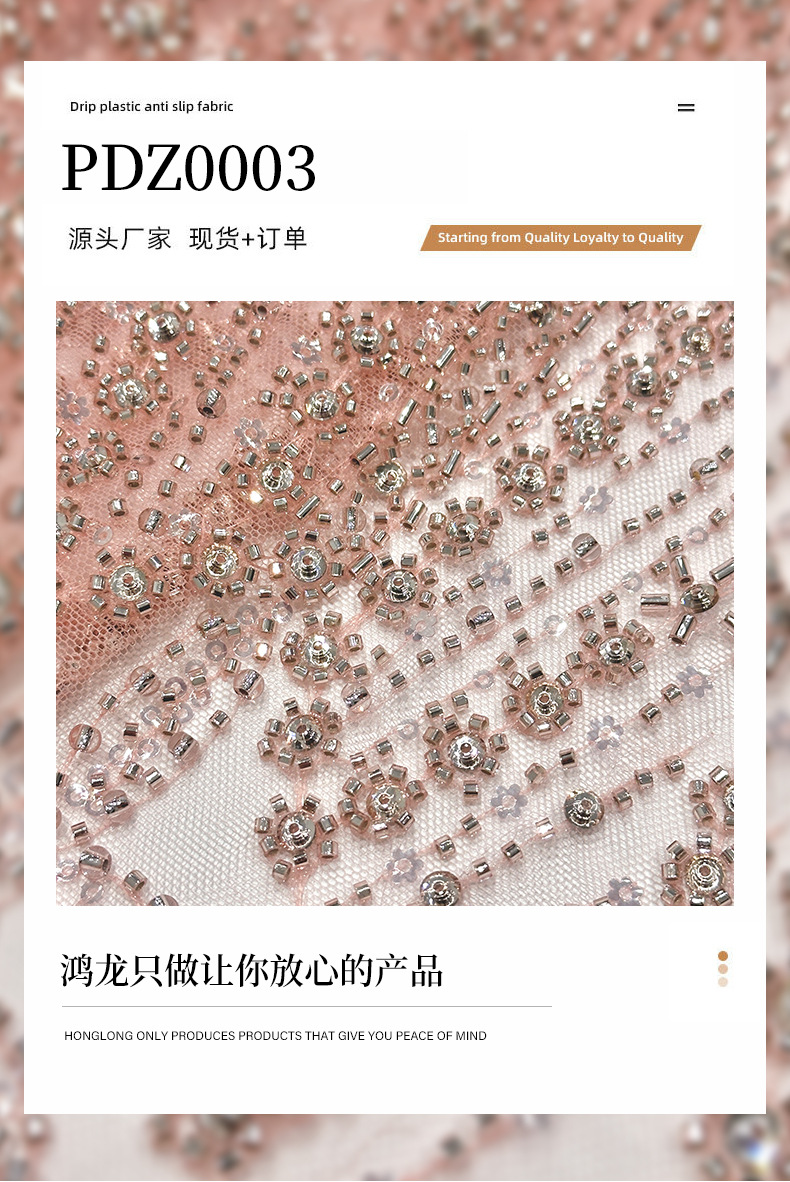 Drip plastic anti slip fabric

PDZ0003

源头厂家 现货+订单

Starting from Quality Loyalty to Quality

鸿龙只做让你放心的产品

HONGLONG ONLY PRODUCES PRODUCTS THAT GIVE YOU PEACE OF MIND